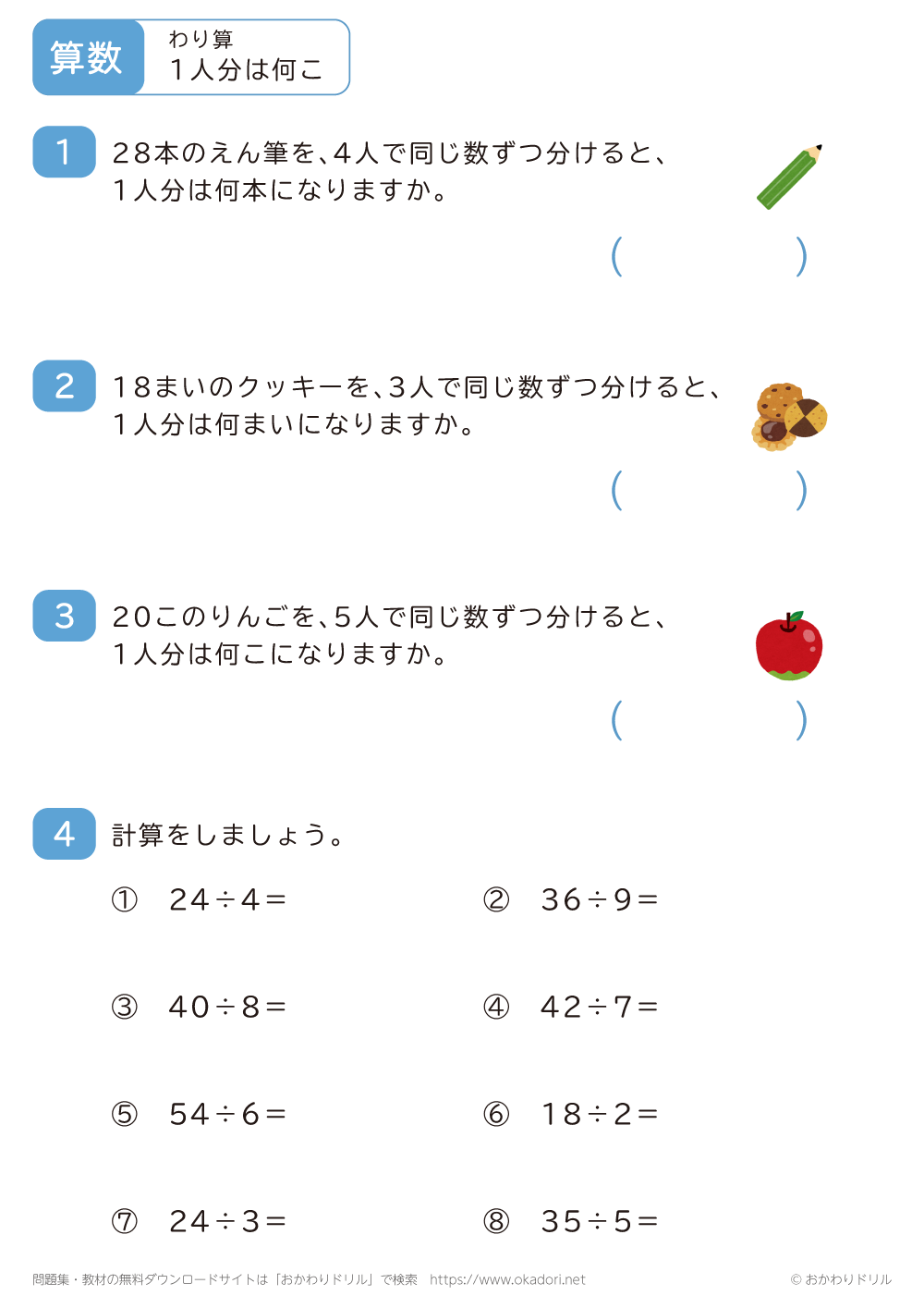 算数 わり算
1人分は何こ

1 28本のえん筆を、4人で同じ数ずつ分けると、1人分は何本になりますか。

(　　　　)

2 18まいのクッキーを、3人で同じ数ずつ分けると、1人分は何まいになりますか。

(　　　　)

3 20このりんごを、5人で同じ数ずつ分けると、1人分は何こになりますか。

(　　　　)

4 計算をしましょう。

① $24 \div 4 =$

② $36 \div 9 =$

③ $40 \div 8 =$

④ $42 \div 7 =$

⑤ $54 \div 6 =$

⑥ $18 \div 2 =$

⑦ $24 \div 3 =$

⑧ $35 \div 5 =$

問題集・教材の無料ダウンロードサイトは「おかわりドリル」で検索　https://www.okadori.net

© おかわりドリル